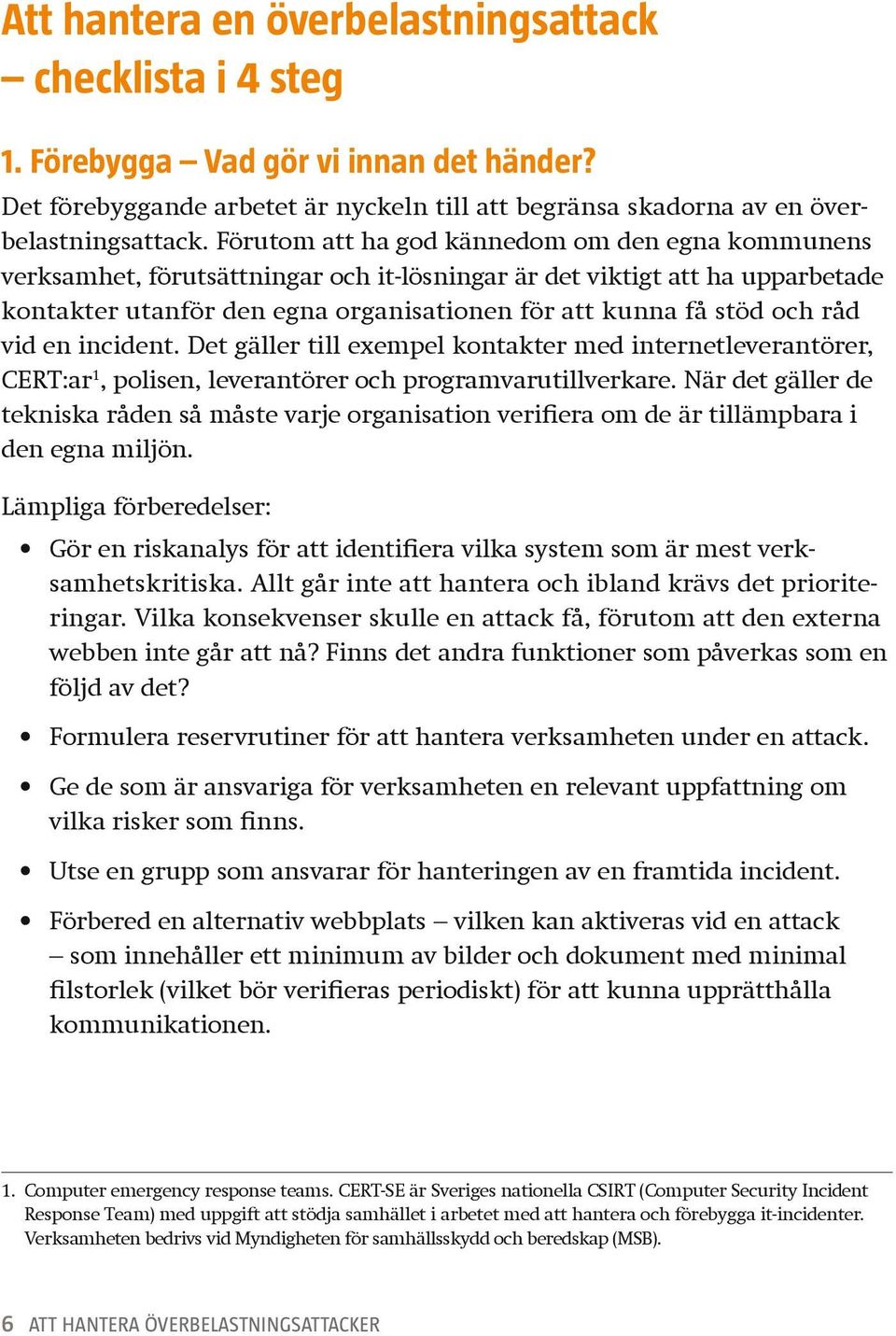 Att hantera en överbelastningsattack – checklista i 4 steg

1. Förebygga – Vad gör vi innan det händer?

Det förebyggande arbetet är nyckeln till att begränsa skadorna av en överbelastningsattack. Förutom att ha god kännedom om den egna kommunens verksamhet, förutsättningar och it-lösningar är det viktigt att ha upparbetade kontakter utanför den egna organisationen för att kunna få stöd och råd vid en incident. Det gäller till exempel kontakter med internetleverantörer, CERT:ar$^1$, polisen, leverantörer och programvarutillverkare. När det gäller de tekniska råden så måste varje organisation verifiera om de är tillämpbara i den egna miljön.

Lämpliga förberedelser:

• Gör en riskanalys för att identifiera vilka system som är mest verksamhetskritiska. Allt går inte att hantera och ibland krävs det prioriteringar. Vilka konsekvenser skulle en attack få, förutom att den externa webben inte går att nå? Finns det andra funktioner som påverkas som en följd av det?

• Formulera reservrutiner för att hantera verksamheten under en attack.

• Ge de som är ansvariga för verksamheten en relevant uppfattning om vilka risker som finns.

• Utse en grupp som ansvarar för hanteringen av en framtida incident.

• Förbered en alternativ webbplats – vilken kan aktiveras vid en attack – som innehåller ett minimum av bilder och dokument med minimal filstorlek (vilket bör verifieras periodiskt) för att kunna upprätthålla kommunikationen.

1. Computer emergency response teams. CERT-SE är Sveriges nationella CSIRT (Computer Security Incident Response Team) med uppgift att stödja samhället i arbetet med att hantera och förebygga it-incidenter. Verksamheten bedrivs vid Myndigheten för samhällsskydd och beredskap (MSB).

6 ATT HANTERA ÖVERBELASTNINGSATTACKER